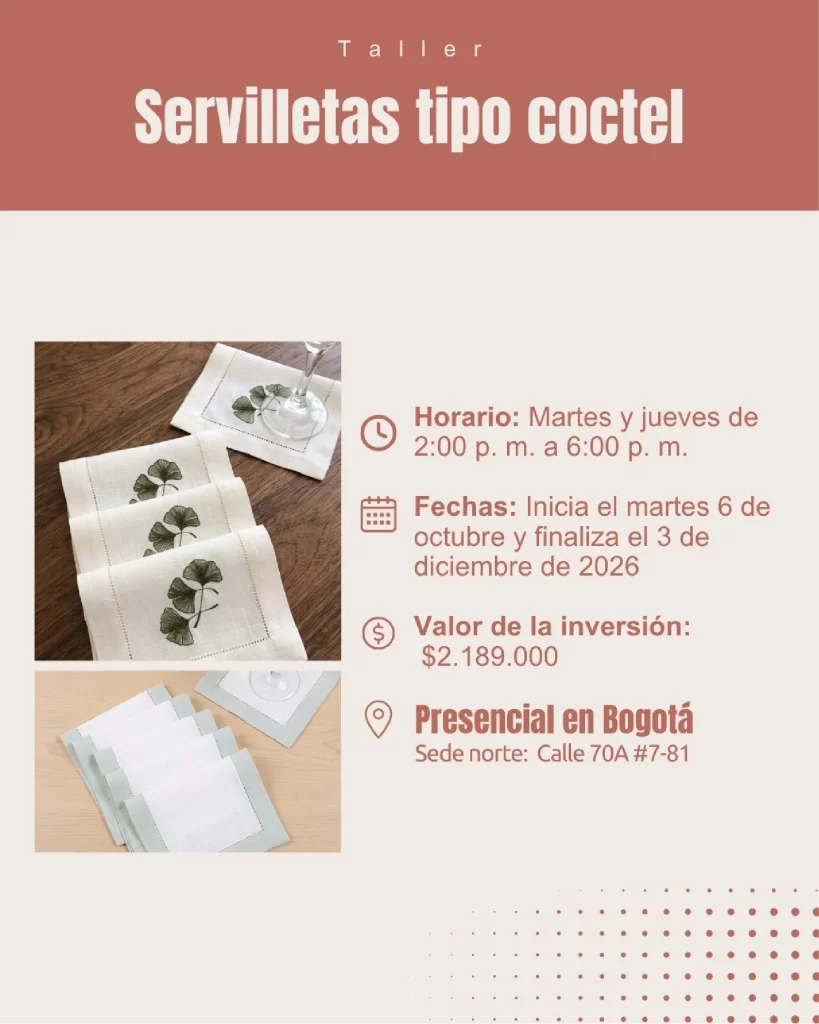 Taller

Servilletas tipo coctel

Horario: Martes y jueves de 2:00 p. m. a 6:00 p. m.

Fechas: Inicia el martes 6 de octubre y finaliza el 3 de diciembre de 2026

Valor de la inversión: $2.189.000

Presencial en Bogotá
Sede norte: Calle 70A #7-81